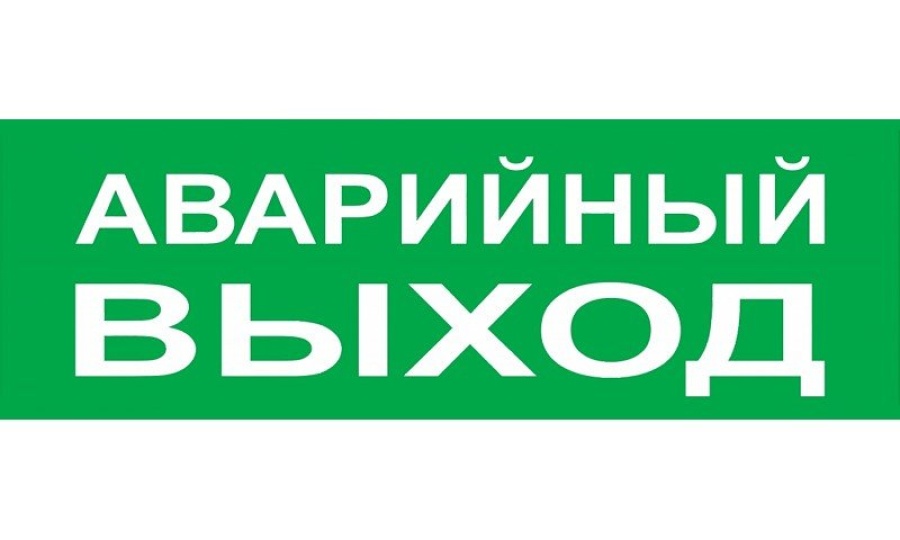 АВАРИЙНЫЙ
ВЫХОД